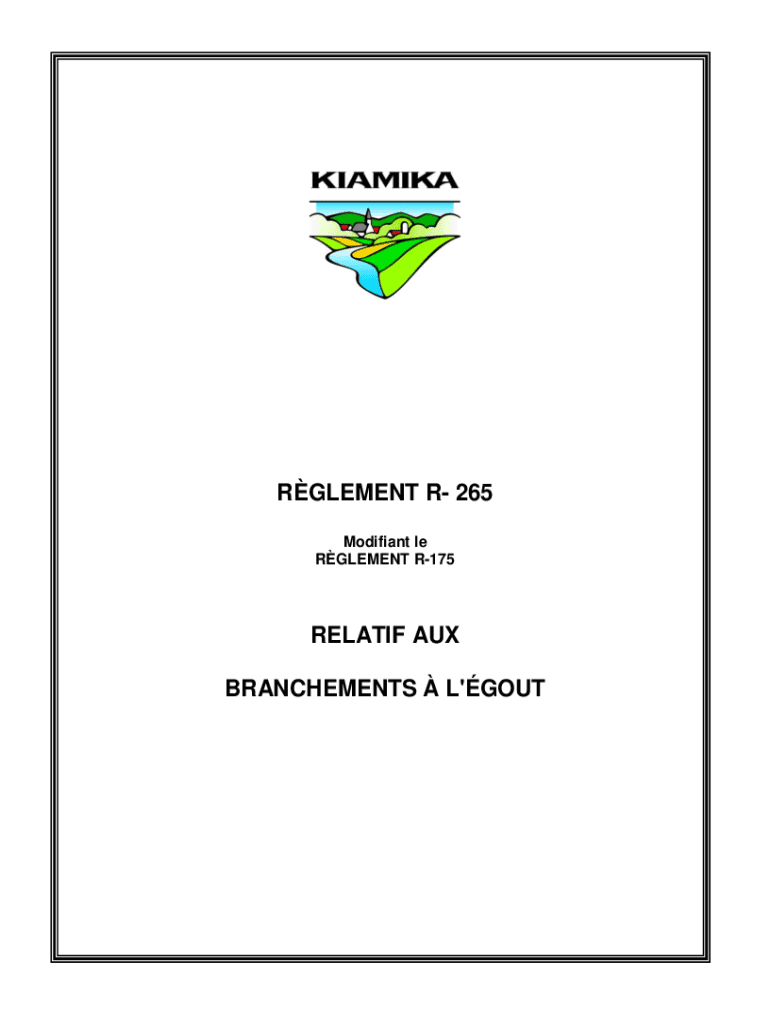 KIAMIKA

RÈGLEMENT R- 265

Modifiant le
RÈGLEMENT R-175

RELATIF AUX

BRANCHEMENTS À L'ÉGOUT